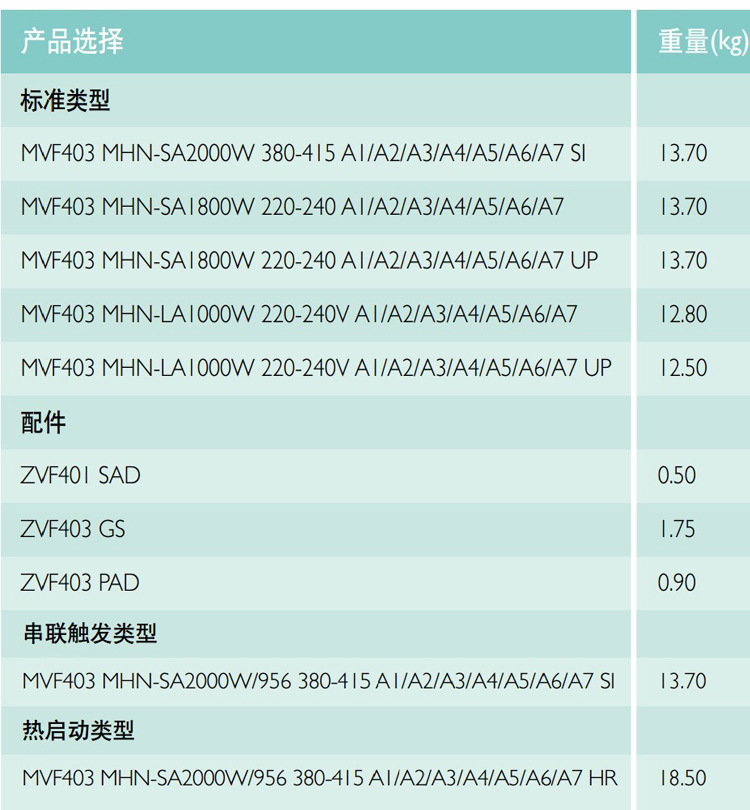 | 产品选择 | 重量(kg) |
|---|---|
| 标准类型 | |
| MVF403 MHN-SA2000W 380-415 A1/A2/A3/A4/A5/A6/A7 SI | 13.70 |
| MVF403 MHN-SA1800W 220-240 A1/A2/A3/A4/A5/A6/A7 | 13.70 |
| MVF403 MHN-SA1800W 220-240 A1/A2/A3/A4/A5/A6/A7 UP | 13.70 |
| MVF403 MHN-LA1000W 220-240V A1/A2/A3/A4/A5/A6/A7 | 12.80 |
| MVF403 MHN-LA1000W 220-240V A1/A2/A3/A4/A5/A6/A7 UP | 12.50 |
| 配件 | |
| ZVF401 SAD | 0.50 |
| ZVF403 GS | 1.75 |
| ZVF403 PAD | 0.90 |
| 串联触发类型 | |
| MVF403 MHN-SA2000W/956 380-415 A1/A2/A3/A4/A5/A6/A7 SI | 13.70 |
| 热启动类型 | |
| MVF403 MHN-SA2000W/956 380-415 A1/A2/A3/A4/A5/A6/A7 HR | 18.50 |